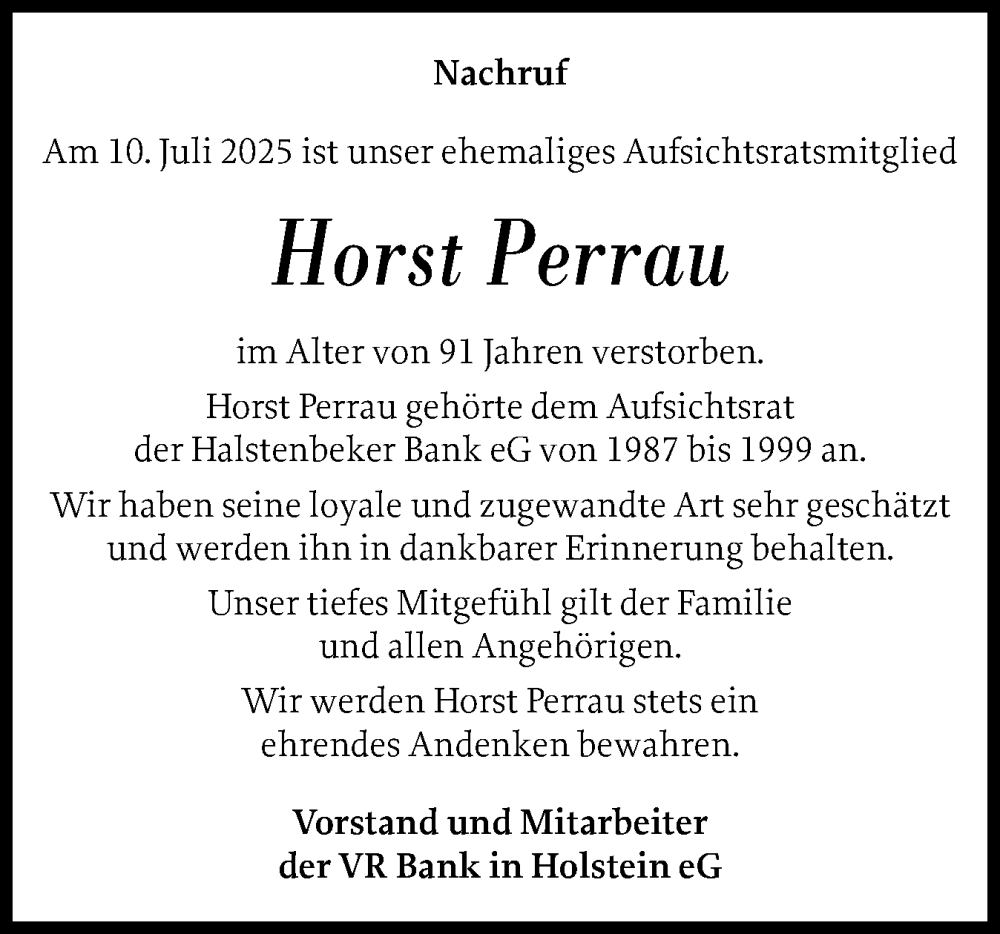 Nachruf

Am 10. Juli 2025 ist unser ehemaliges Aufsichtsratsmitglied

Horst Perrau

im Alter von 91 Jahren verstorben.

Horst Perrau gehörte dem Aufsichtsrat der Halstenbeker Bank eG von 1987 bis 1999 an.

Wir haben seine loyale und zugewandte Art sehr geschätzt und werden ihn in dankbarer Erinnerung behalten.

Unser tiefes Mitgefühl gilt der Familie und allen Angehörigen.

Wir werden Horst Perrau stets ein ehrendes Andenken bewahren.

Vorstand und Mitarbeiter
der VR Bank in Holstein eG